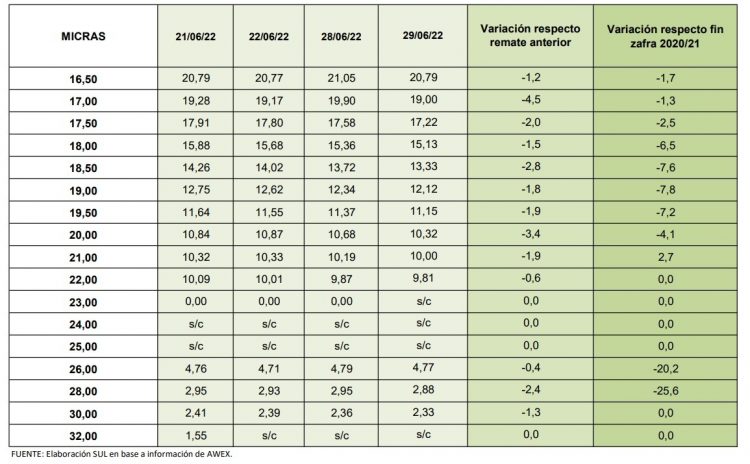 | MICRAS | 21/06/22 | 22/06/22 | 28/06/22 | 29/06/22 | Variación respecto remate anterior | Variación respecto fin zafra 2020/21 |
|---|---|---|---|---|---|---|
| 16,50 | 20,79 | 20,77 | 21,05 | 20,79 | -1,2 | -1,7 |
| 17,00 | 19,28 | 19,17 | 19,90 | 19,00 | -4,5 | -1,3 |
| 17,50 | 17,91 | 17,80 | 17,58 | 17,22 | -2,0 | -2,5 |
| 18,00 | 15,88 | 15,68 | 15,36 | 15,13 | -1,5 | -6,5 |
| 18,50 | 14,26 | 14,02 | 13,72 | 13,33 | -2,8 | -7,6 |
| 19,00 | 12,75 | 12,62 | 12,34 | 12,12 | -1,8 | -7,8 |
| 19,50 | 11,64 | 11,55 | 11,37 | 11,15 | -1,9 | -7,2 |
| 20,00 | 10,84 | 10,87 | 10,68 | 10,32 | -3,4 | -4,1 |
| 21,00 | 10,32 | 10,33 | 10,19 | 10,00 | -1,9 | 2,7 |
| 22,00 | 10,09 | 10,01 | 9,87 | 9,81 | -0,6 | 0,0 |
| 23,00 | 0,00 | 0,00 | 0,00 | s/c | 0,0 | 0,0 |
| 24,00 | s/c | s/c | s/c | s/c | 0,0 | 0,0 |
| 25,00 | s/c | s/c | s/c | s/c | 0,0 | 0,0 |
| 26,00 | 4,76 | 4,71 | 4,79 | 4,77 | -0,4 | -20,2 |
| 28,00 | 2,95 | 2,93 | 2,95 | 2,88 | -2,4 | -25,6 |
| 30,00 | 2,41 | 2,39 | 2,36 | 2,33 | -1,3 | 0,0 |
| 32,00 | 1,55 | s/c | s/c | s/c | 0,0 | 0,0 |

FUENTE: Elaboración SUL en base a información de AWEX.